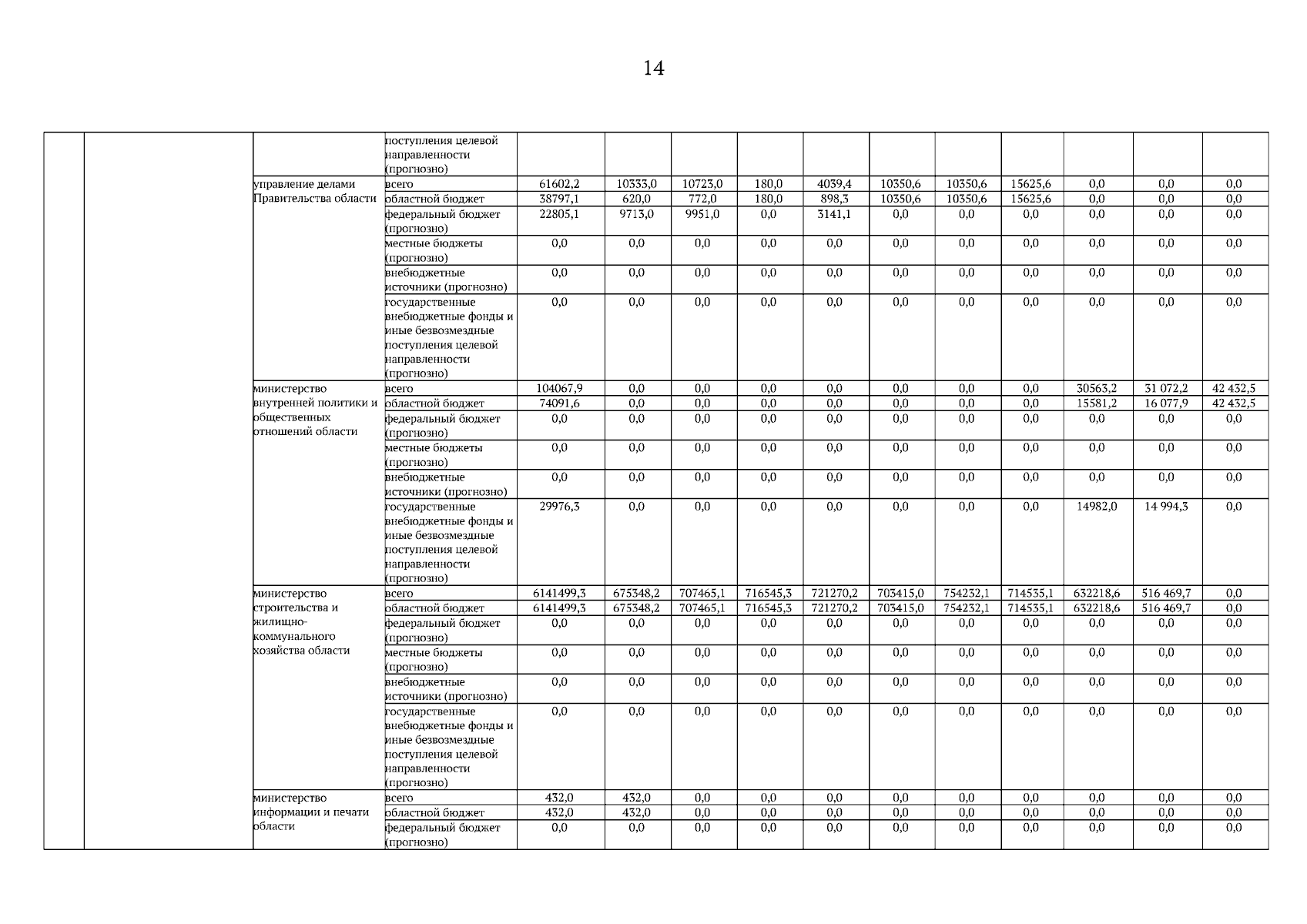 14

| | | | | | | | | | | | | | | |
|---|---|---|---|---|---|---|---|---|---|---|---|---|---|---|
| | | | поступления целевой направленности (прогнозно) | | | | | | | | | | | |
| | | управление делами Правительства области | всего | 61602,2 | 10333,0 | 10723,0 | 180,0 | 4039,4 | 10350,6 | 10350,6 | 15625,6 | 0,0 | 0,0 | 0,0 |
| | | | областной бюджет | 38797,1 | 620,0 | 772,0 | 180,0 | 898,3 | 10350,6 | 10350,6 | 15625,6 | 0,0 | 0,0 | 0,0 |
| | | | федеральный бюджет (прогнозно) | 22805,1 | 9713,0 | 9951,0 | 0,0 | 3141,1 | 0,0 | 0,0 | 0,0 | 0,0 | 0,0 | 0,0 |
| | | | местные бюджеты (прогнозно) | 0,0 | 0,0 | 0,0 | 0,0 | 0,0 | 0,0 | 0,0 | 0,0 | 0,0 | 0,0 | 0,0 |
| | | | внебюджетные источники (прогнозно) | 0,0 | 0,0 | 0,0 | 0,0 | 0,0 | 0,0 | 0,0 | 0,0 | 0,0 | 0,0 | 0,0 |
| | | | государственные внебюджетные фонды и иные безвозмездные поступления целевой направленности (прогнозно) | 0,0 | 0,0 | 0,0 | 0,0 | 0,0 | 0,0 | 0,0 | 0,0 | 0,0 | 0,0 | 0,0 |
| | | министерство внутренней политики и общественных отношений области | всего | 104067,9 | 0,0 | 0,0 | 0,0 | 0,0 | 0,0 | 0,0 | 0,0 | 30563,2 | 31 072,2 | 42 432,5 |
| | | | областной бюджет | 74091,6 | 0,0 | 0,0 | 0,0 | 0,0 | 0,0 | 0,0 | 0,0 | 15581,2 | 16 077,9 | 42 432,5 |
| | | | федеральный бюджет (прогнозно) | 0,0 | 0,0 | 0,0 | 0,0 | 0,0 | 0,0 | 0,0 | 0,0 | 0,0 | 0,0 | 0,0 |
| | | | местные бюджеты (прогнозно) | 0,0 | 0,0 | 0,0 | 0,0 | 0,0 | 0,0 | 0,0 | 0,0 | 0,0 | 0,0 | 0,0 |
| | | | внебюджетные источники (прогнозно) | 0,0 | 0,0 | 0,0 | 0,0 | 0,0 | 0,0 | 0,0 | 0,0 | 0,0 | 0,0 | 0,0 |
| | | | государственные внебюджетные фонды и иные безвозмездные поступления целевой направленности (прогнозно) | 29976,3 | 0,0 | 0,0 | 0,0 | 0,0 | 0,0 | 0,0 | 0,0 | 14982,0 | 14 994,3 | 0,0 |
| | | министерство строительства и жилищно-коммунального хозяйства области | всего | 6141499,3 | 675348,2 | 707465,1 | 716545,3 | 721270,2 | 703415,0 | 754232,1 | 714535,1 | 632218,6 | 516 469,7 | 0,0 |
| | | | областной бюджет | 6141499,3 | 675348,2 | 707465,1 | 716545,3 | 721270,2 | 703415,0 | 754232,1 | 714535,1 | 632218,6 | 516 469,7 | 0,0 |
| | | | федеральный бюджет (прогнозно) | 0,0 | 0,0 | 0,0 | 0,0 | 0,0 | 0,0 | 0,0 | 0,0 | 0,0 | 0,0 | 0,0 |
| | | | местные бюджеты (прогнозно) | 0,0 | 0,0 | 0,0 | 0,0 | 0,0 | 0,0 | 0,0 | 0,0 | 0,0 | 0,0 | 0,0 |
| | | | внебюджетные источники (прогнозно) | 0,0 | 0,0 | 0,0 | 0,0 | 0,0 | 0,0 | 0,0 | 0,0 | 0,0 | 0,0 | 0,0 |
| | | | государственные внебюджетные фонды и иные безвозмездные поступления целевой направленности (прогнозно) | 0,0 | 0,0 | 0,0 | 0,0 | 0,0 | 0,0 | 0,0 | 0,0 | 0,0 | 0,0 | 0,0 |
| | | министерство информации и печати области | всего | 432,0 | 432,0 | 0,0 | 0,0 | 0,0 | 0,0 | 0,0 | 0,0 | 0,0 | 0,0 | 0,0 |
| | | | областной бюджет | 432,0 | 432,0 | 0,0 | 0,0 | 0,0 | 0,0 | 0,0 | 0,0 | 0,0 | 0,0 | 0,0 |
| | | | федеральный бюджет (прогнозно) | 0,0 | 0,0 | 0,0 | 0,0 | 0,0 | 0,0 | 0,0 | 0,0 | 0,0 | 0,0 | 0,0 |